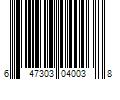 6 47303 04003 8